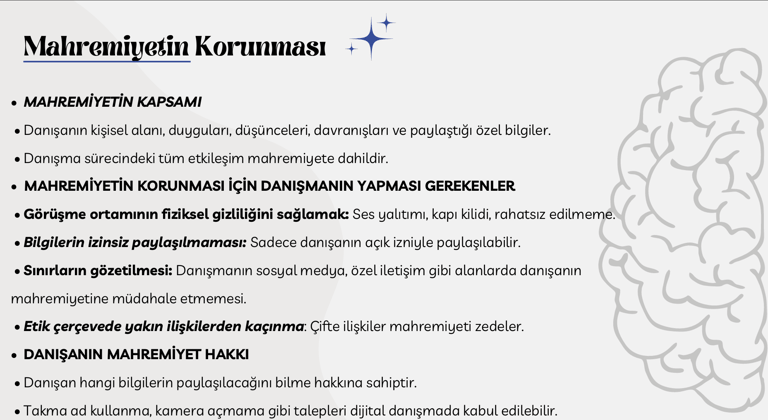 Mahremiyetin Korunması

• MAHREMİYETİN KAPSAMI

• Danışanın kişisel alanı, duyguları, düşünceleri, davranışları ve paylaştığı özel bilgiler.

• Danışma sürecindeki tüm etkileşim mahremiyete dahildir.

• MAHREMİYETİN KORUNMASI İÇİN DANIŞMANIN YAPMASI GEREKENLER

• Görüşme ortamının fiziksel gizliliğini sağlamak: Ses yalıtımı, kapı kilidi, rahatsız edilmeme.

• Bilgilerin izinsiz paylaşılmaması: Sadece danışanın açık izniyle paylaşılabilir.

• Sınırların gözetilmesi: Danışmanın sosyal medya, özel iletişim gibi alanlarda danışanın mahremiyetine müdahale etmemesi.

• Etik çerçevede yakın ilişkilerden kaçınma: Çifte ilişkiler mahremiyeti zedeler.

• DANIŞANIN MAHREMİYET HAKKI

• Danışan hangi bilgilerin paylaşılacağını bilme hakkına sahiptir.

• Takma ad kullanma, kamera açmama gibi talepleri dijital danışmada kabul edilebilir.